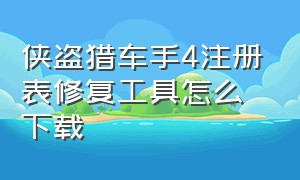 侠盗猎车手4注册表修复工具怎么下载